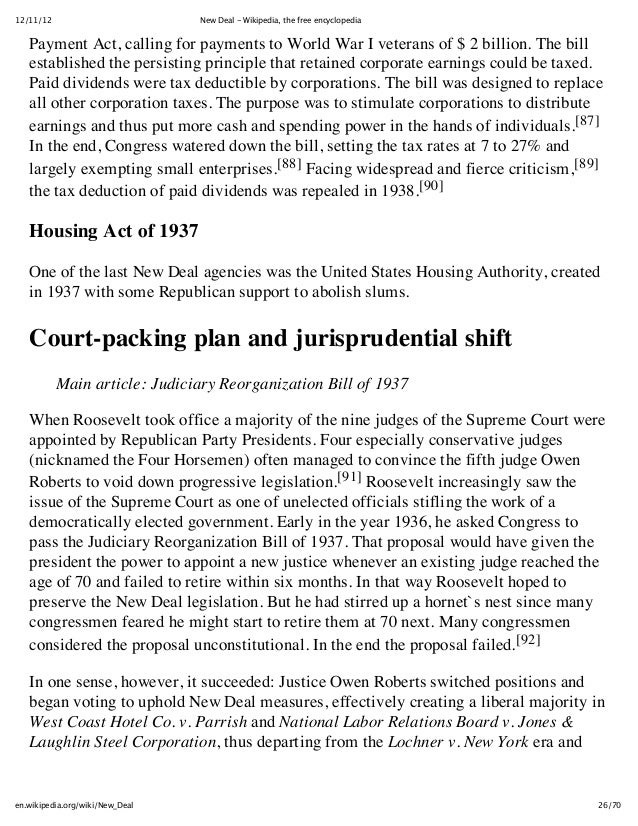 12/11/12 New Deal - Wikipedia, the free encyclopedia

Payment Act, calling for payments to World War I veterans of $ 2 billion. The bill established the persisting principle that retained corporate earnings could be taxed. Paid dividends were tax deductible by corporations. The bill was designed to replace all other corporation taxes. The purpose was to stimulate corporations to distribute earnings and thus put more cash and spending power in the hands of individuals.[87] In the end, Congress watered down the bill, setting the tax rates at 7 to 27% and largely exempting small enterprises.[88] Facing widespread and fierce criticism,[89] the tax deduction of paid dividends was repealed in 1938.[90]

Housing Act of 1937

One of the last New Deal agencies was the United States Housing Authority, created in 1937 with some Republican support to abolish slums.

Court-packing plan and jurisprudential shift

Main article: Judiciary Reorganization Bill of 1937

When Roosevelt took office a majority of the nine judges of the Supreme Court were appointed by Republican Party Presidents. Four especially conservative judges (nicknamed the Four Horsemen) often managed to convince the fifth judge Owen Roberts to void down progressive legislation.[91] Roosevelt increasingly saw the issue of the Supreme Court as one of unelected officials stifling the work of a democratically elected government. Early in the year 1936, he asked Congress to pass the Judiciary Reorganization Bill of 1937. That proposal would have given the president the power to appoint a new justice whenever an existing judge reached the age of 70 and failed to retire within six months. In that way Roosevelt hoped to preserve the New Deal legislation. But he had stirred up a hornet`s nest since many congressmen feared he might start to retire them at 70 next. Many congressmen considered the proposal unconstitutional. In the end the proposal failed.[92]

In one sense, however, it succeeded: Justice Owen Roberts switched positions and began voting to uphold New Deal measures, effectively creating a liberal majority in West Coast Hotel Co. v. Parrish and National Labor Relations Board v. Jones & Laughlin Steel Corporation, thus departing from the Lochner v. New York era and

en.wikipedia.org/wiki/New_Deal 26/70